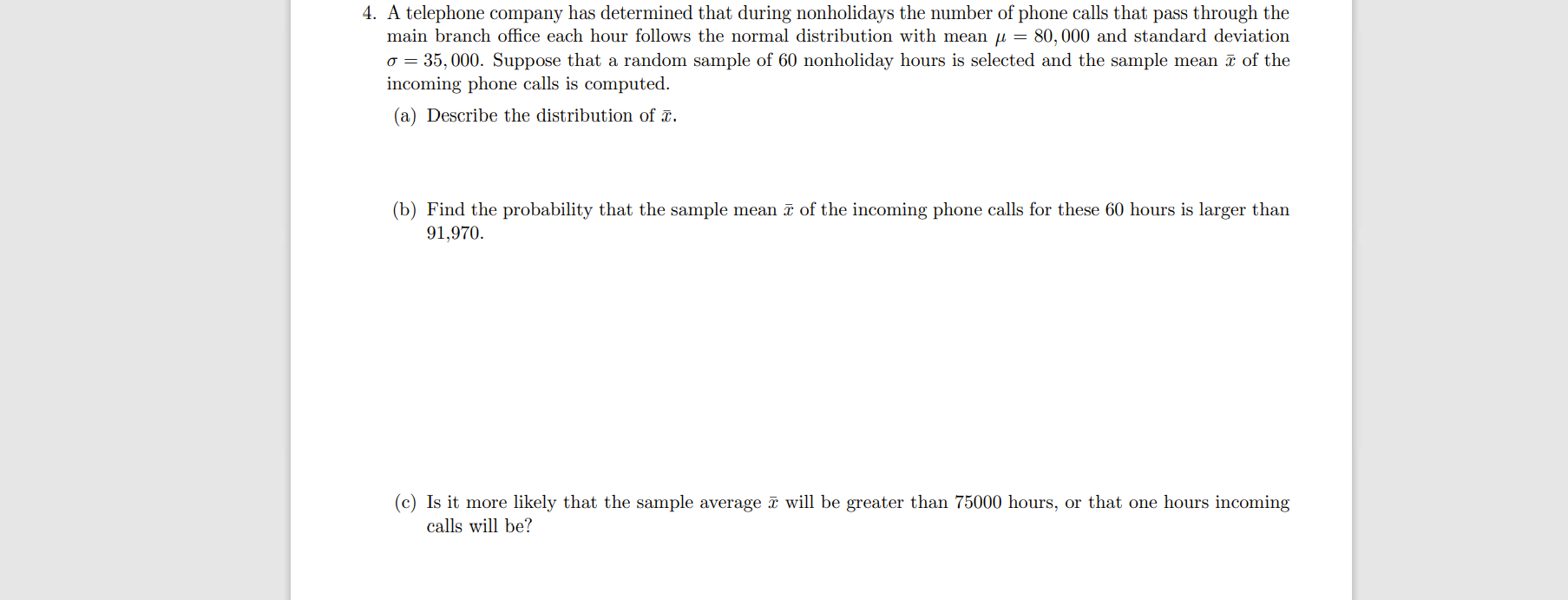 4. A telephone company has determined that during nonholidays the number of phone calls that pass through the main branch office each hour follows the normal distribution with mean $\mu = 80,000$ and standard deviation $\sigma = 35,000$. Suppose that a random sample of 60 nonholiday hours is selected and the sample mean $\bar{x}$ of the incoming phone calls is computed.

(a) Describe the distribution of $\bar{x}$.

(b) Find the probability that the sample mean $\bar{x}$ of the incoming phone calls for these 60 hours is larger than 91,970.

(c) Is it more likely that the sample average $\bar{x}$ will be greater than 75000 hours, or that one hours incoming calls will be?